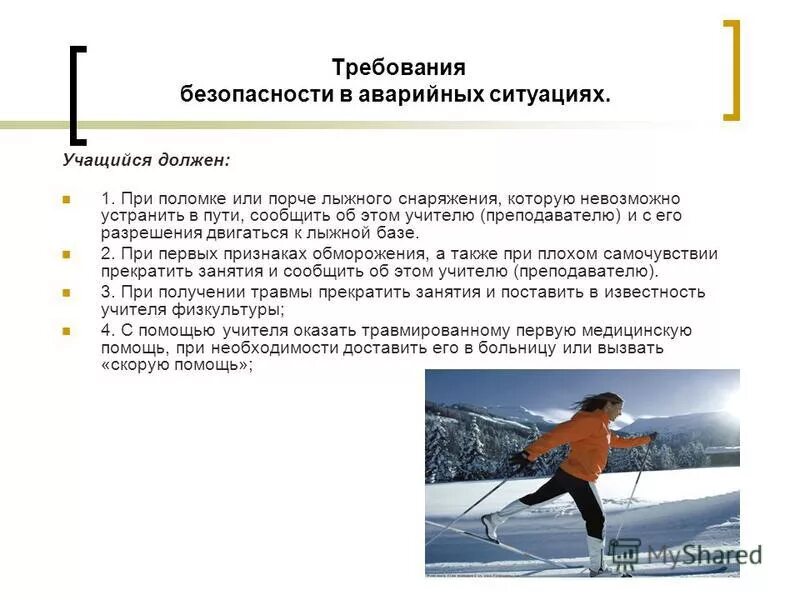 Требования безопасности в аварийных ситуациях.

Учащийся должен:

1. При поломке или порче лыжного снаряжения, которую невозможно устранить в пути, сообщить об этом учителю (преподавателю) и с его разрешения двигаться к лыжной базе.

2. При первых признаках обморожения, а также при плохом самочувствии прекратить занятия и сообщить об этом учителю (преподавателю).

3. При получении травмы прекратить занятия и поставить в известность учителя физкультуры;

4. С помощью учителя оказать травмированному первую медицинскую помощь, при необходимости доставить его в больницу или вызвать «скорую помощь»;

MyShared